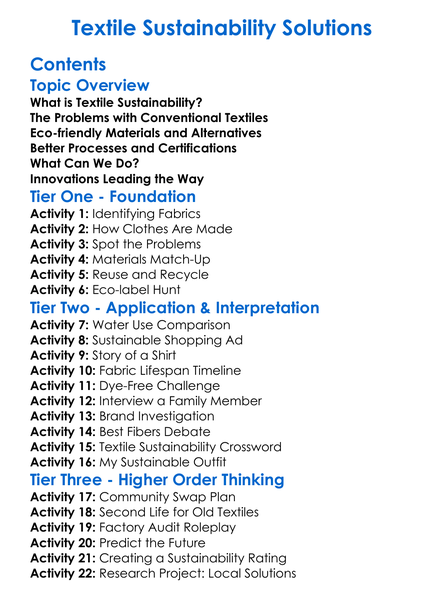 Textile Sustainability Solutions

Contents

Topic Overview

What is Textile Sustainability?
The Problems with Conventional Textiles
Eco-friendly Materials and Alternatives
Better Processes and Certifications
What Can We Do?
Innovations Leading the Way

Tier One - Foundation

Activity 1: Identifying Fabrics
Activity 2: How Clothes Are Made
Activity 3: Spot the Problems
Activity 4: Materials Match-Up
Activity 5: Reuse and Recycle
Activity 6: Eco-label Hunt

Tier Two - Application & Interpretation

Activity 7: Water Use Comparison
Activity 8: Sustainable Shopping Ad
Activity 9: Story of a Shirt
Activity 10: Fabric Lifespan Timeline
Activity 11: Dye-Free Challenge
Activity 12: Interview a Family Member
Activity 13: Brand Investigation
Activity 14: Best Fibers Debate
Activity 15: Textile Sustainability Crossword
Activity 16: My Sustainable Outfit

Tier Three - Higher Order Thinking

Activity 17: Community Swap Plan
Activity 18: Second Life for Old Textiles
Activity 19: Factory Audit Roleplay
Activity 20: Predict the Future
Activity 21: Creating a Sustainability Rating
Activity 22: Research Project: Local Solutions